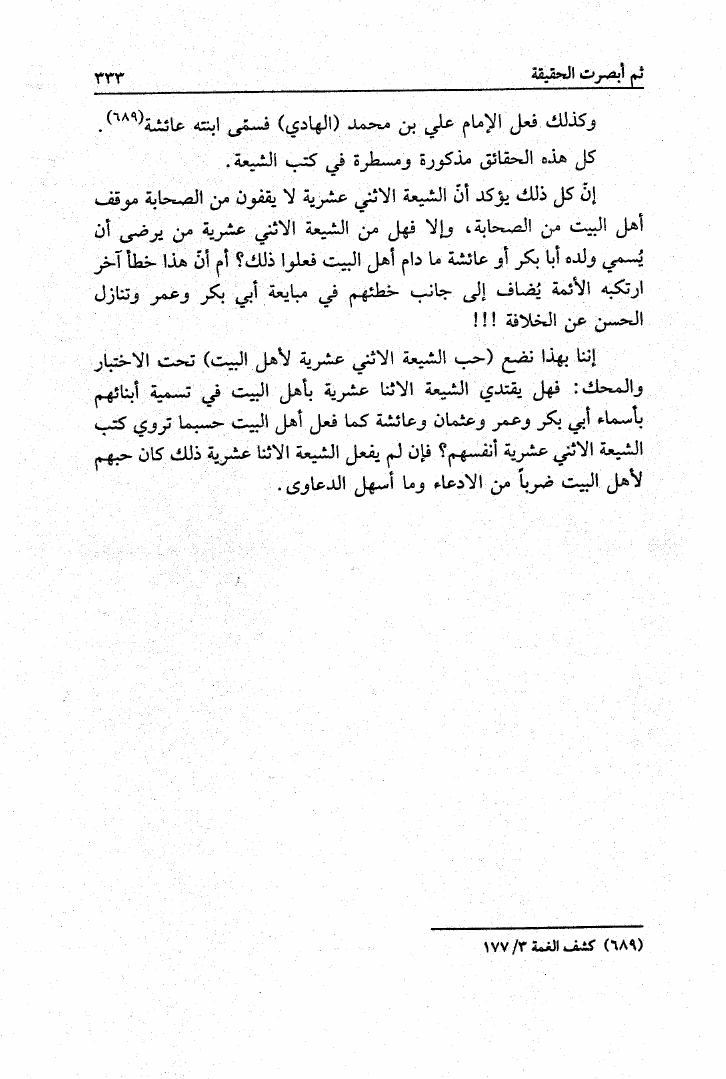 ثم أبصرت الحقيقة ٣٣٣

وكذلك فعل الإمام علي بن محمد (الهادي) فسمّى ابنته عائشة$^{(٦٨٩)}$.

كل هذه الحقائق مذكورة ومسطرة في كتب الشيعة.

إنّ كل ذلك يؤكد أنّ الشيعة الاثني عشرية لا يقفون من الصحابة موقف أهل البيت من الصحابة، وإلا فهل من الشيعة الاثني عشرية من يرضى أن يُسمي ولده أبا بكر أو عائشة ما دام أهل البيت فعلوا ذلك؟ أم أنّ هذا خطأ آخر ارتكبه الأئمة يُضاف إلى جانب خطئهم في مبايعة أبي بكر وعمر وتنازل الحسن عن الخلافة !!!

إننا بهذا نضع (حب الشيعة الاثني عشرية لأهل البيت) تحت الاختبار والمحك: فهل يقتدي الشيعة الاثنا عشرية بأهل البيت في تسمية أبنائهم بأسماء أبي بكر وعمر وعثمان وعائشة كما فعل أهل البيت حسبما تروي كتب الشيعة الاثني عشرية أنفسهم؟ فإن لم يفعل الشيعة الاثنا عشرية ذلك كان حبهم لأهل البيت ضرباً من الادعاء وما أسهل الدعاوى.

(٦٨٩) كشف الغمة ٣/ ١٧٧